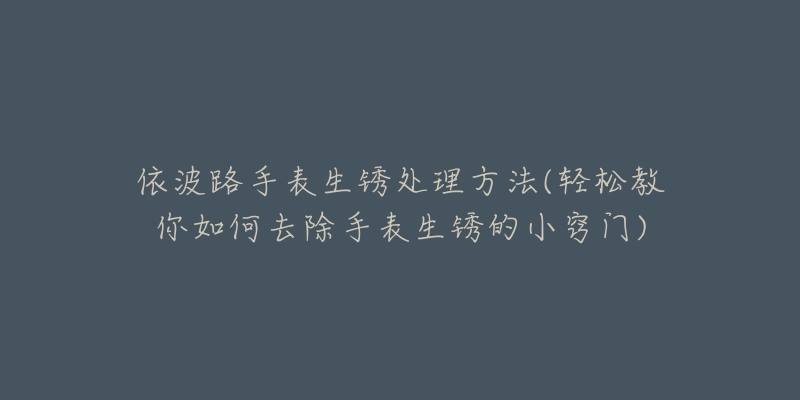 依波路手表生锈处理方法(轻松教你如何去除手表生锈的小窍门)